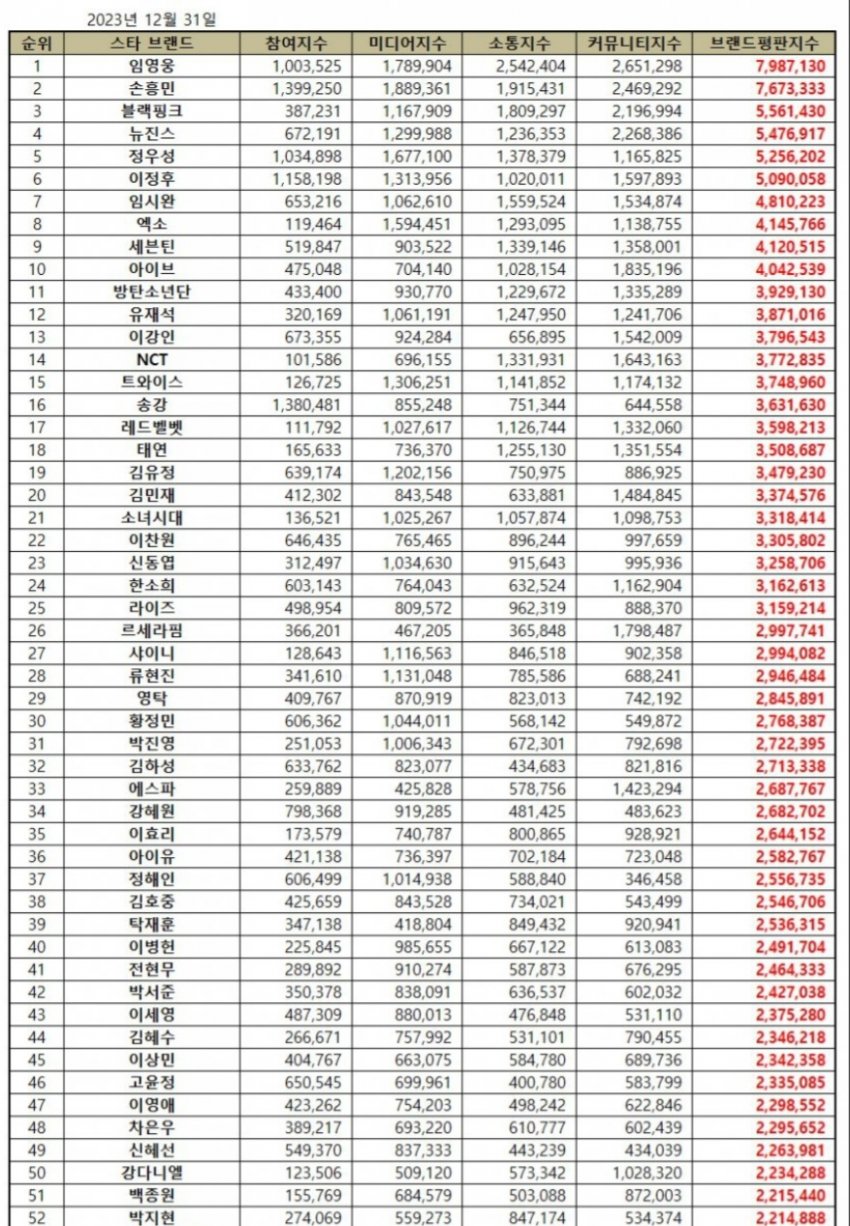 2023년 12월 31일

| 순위 | 스타 브랜드 | 참여지수 | 미디어지수 | 소통지수 | 커뮤니티지수 | 브랜드평판지수 |
|---|---|---|---|---|---|---|
| 1 | 임영웅 | 1,003,525 | 1,789,904 | 2,542,404 | 2,651,298 | 7,987,130 |
| 2 | 손흥민 | 1,399,250 | 1,889,361 | 1,915,431 | 2,469,292 | 7,673,333 |
| 3 | 블랙핑크 | 387,231 | 1,167,909 | 1,809,297 | 2,196,994 | 5,561,430 |
| 4 | 뉴진스 | 672,191 | 1,299,988 | 1,236,353 | 2,268,386 | 5,476,917 |
| 5 | 정우성 | 1,034,898 | 1,677,100 | 1,378,379 | 1,165,825 | 5,256,202 |
| 6 | 이정후 | 1,158,198 | 1,313,956 | 1,020,011 | 1,597,893 | 5,090,058 |
| 7 | 임시완 | 653,216 | 1,062,610 | 1,559,524 | 1,534,874 | 4,810,223 |
| 8 | 엑소 | 119,464 | 1,594,451 | 1,293,095 | 1,138,755 | 4,145,766 |
| 9 | 세븐틴 | 519,847 | 903,522 | 1,339,146 | 1,358,001 | 4,120,515 |
| 10 | 아이브 | 475,048 | 704,140 | 1,028,154 | 1,835,196 | 4,042,539 |
| 11 | 방탄소년단 | 433,400 | 930,770 | 1,229,672 | 1,335,289 | 3,929,130 |
| 12 | 유재석 | 320,169 | 1,061,191 | 1,247,950 | 1,241,706 | 3,871,016 |
| 13 | 이강인 | 673,355 | 924,284 | 656,895 | 1,542,009 | 3,796,543 |
| 14 | NCT | 101,586 | 696,155 | 1,331,931 | 1,643,163 | 3,772,835 |
| 15 | 트와이스 | 126,725 | 1,306,251 | 1,141,852 | 1,174,132 | 3,748,960 |
| 16 | 송강 | 1,380,481 | 855,248 | 751,344 | 644,558 | 3,631,630 |
| 17 | 레드벨벳 | 111,792 | 1,027,617 | 1,126,744 | 1,332,060 | 3,598,213 |
| 18 | 태연 | 165,633 | 736,370 | 1,255,130 | 1,351,554 | 3,508,687 |
| 19 | 김유정 | 639,174 | 1,202,156 | 750,975 | 886,925 | 3,479,230 |
| 20 | 김민재 | 412,302 | 843,548 | 633,881 | 1,484,845 | 3,374,576 |
| 21 | 소녀시대 | 136,521 | 1,025,267 | 1,057,874 | 1,098,753 | 3,318,414 |
| 22 | 이찬원 | 646,435 | 765,465 | 896,244 | 997,659 | 3,305,802 |
| 23 | 신동엽 | 312,497 | 1,034,630 | 915,643 | 995,936 | 3,258,706 |
| 24 | 한소희 | 603,143 | 764,043 | 632,524 | 1,162,904 | 3,162,613 |
| 25 | 라이즈 | 498,954 | 809,572 | 962,319 | 888,370 | 3,159,214 |
| 26 | 르세라핌 | 366,201 | 467,205 | 365,848 | 1,798,487 | 2,997,741 |
| 27 | 샤이니 | 128,643 | 1,116,563 | 846,518 | 902,358 | 2,994,082 |
| 28 | 류현진 | 341,610 | 1,131,048 | 785,586 | 688,241 | 2,946,484 |
| 29 | 영탁 | 409,767 | 870,919 | 823,013 | 742,192 | 2,845,891 |
| 30 | 황정민 | 606,362 | 1,044,011 | 568,142 | 549,872 | 2,768,387 |
| 31 | 박진영 | 251,053 | 1,006,343 | 672,301 | 792,698 | 2,722,395 |
| 32 | 김하성 | 633,762 | 823,077 | 434,683 | 821,816 | 2,713,338 |
| 33 | 에스파 | 259,889 | 425,828 | 578,756 | 1,423,294 | 2,687,767 |
| 34 | 강혜원 | 798,368 | 919,285 | 481,425 | 483,623 | 2,682,702 |
| 35 | 이효리 | 173,579 | 740,787 | 800,865 | 928,921 | 2,644,152 |
| 36 | 아이유 | 421,138 | 736,397 | 702,184 | 723,048 | 2,582,767 |
| 37 | 정해인 | 606,499 | 1,014,938 | 588,840 | 346,458 | 2,556,735 |
| 38 | 김호중 | 425,659 | 843,528 | 734,021 | 543,499 | 2,546,706 |
| 39 | 탁재훈 | 347,138 | 418,804 | 849,432 | 920,941 | 2,536,315 |
| 40 | 이병헌 | 225,845 | 985,655 | 667,122 | 613,083 | 2,491,704 |
| 41 | 전현무 | 289,892 | 910,274 | 587,873 | 676,295 | 2,464,333 |
| 42 | 박서준 | 350,378 | 838,091 | 636,537 | 602,032 | 2,427,038 |
| 43 | 이세영 | 487,309 | 880,013 | 476,848 | 531,110 | 2,375,280 |
| 44 | 김혜수 | 266,671 | 757,992 | 531,101 | 790,455 | 2,346,218 |
| 45 | 이상민 | 404,767 | 663,075 | 584,780 | 689,736 | 2,342,358 |
| 46 | 고윤정 | 650,545 | 699,961 | 400,780 | 583,799 | 2,335,085 |
| 47 | 이영애 | 423,262 | 754,203 | 498,242 | 622,846 | 2,298,552 |
| 48 | 차은우 | 389,217 | 693,220 | 610,777 | 602,439 | 2,295,652 |
| 49 | 신혜선 | 549,370 | 837,333 | 443,239 | 434,039 | 2,263,981 |
| 50 | 강다니엘 | 123,506 | 509,120 | 573,342 | 1,028,320 | 2,234,288 |
| 51 | 백종원 | 155,769 | 684,579 | 503,088 | 872,003 | 2,215,440 |
| 52 | 박지현 | 274,069 | 559,273 | 847,174 | 534,374 | 2,214,888 |